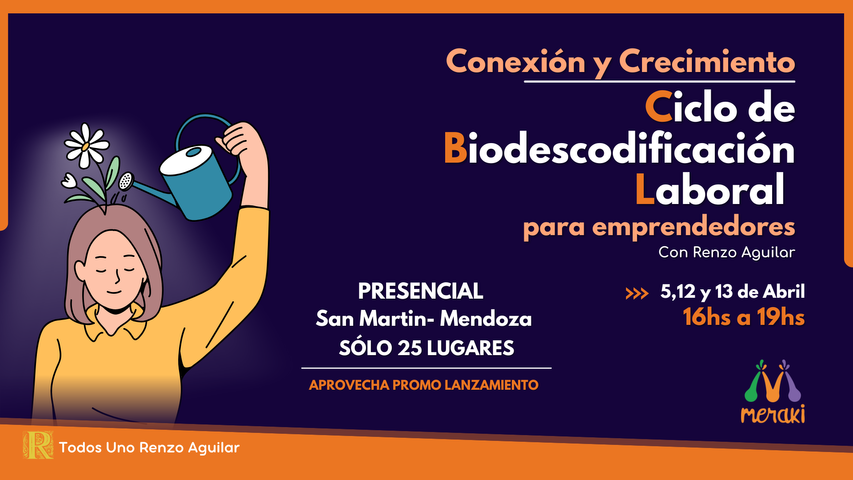 Conexión y Crecimiento

Ciclo de Biodescodificación Laboral

para emprendedores

Con Renzo Aguilar

PRESENCIAL
San Martin- Mendoza
SÓLO 25 LUGARES

APROVECHA PROMO LANZAMIENTO

>>> 5,12 y 13 de Abril
16hs a 19hs

meraki

R Todos Uno Renzo Aguilar